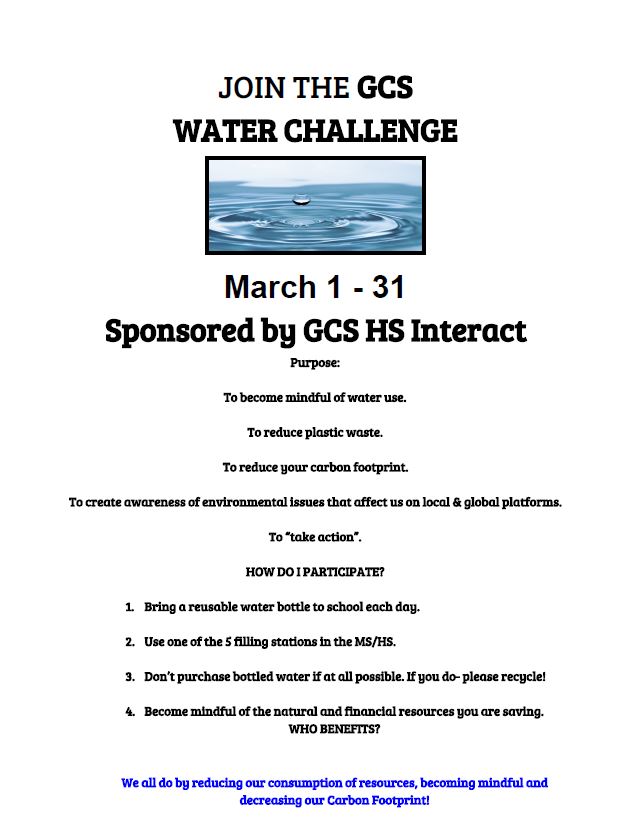 JOIN THE GCS
WATER CHALLENGE

March 1 - 31
Sponsored by GCS HS Interact

Purpose:

To become mindful of water use.

To reduce plastic waste.

To reduce your carbon footprint.

To create awareness of environmental issues that affect us on local & global platforms.

To "take action".

HOW DO I PARTICIPATE?

1. Bring a reusable water bottle to school each day.

2. Use one of the 5 filling stations in the MS/HS.

3. Don't purchase bottled water if at all possible. If you do- please recycle!

4. Become mindful of the natural and financial resources you are saving.

WHO BENEFITS?

We all do by reducing our consumption of resources, becoming mindful and decreasing our Carbon Footprint!